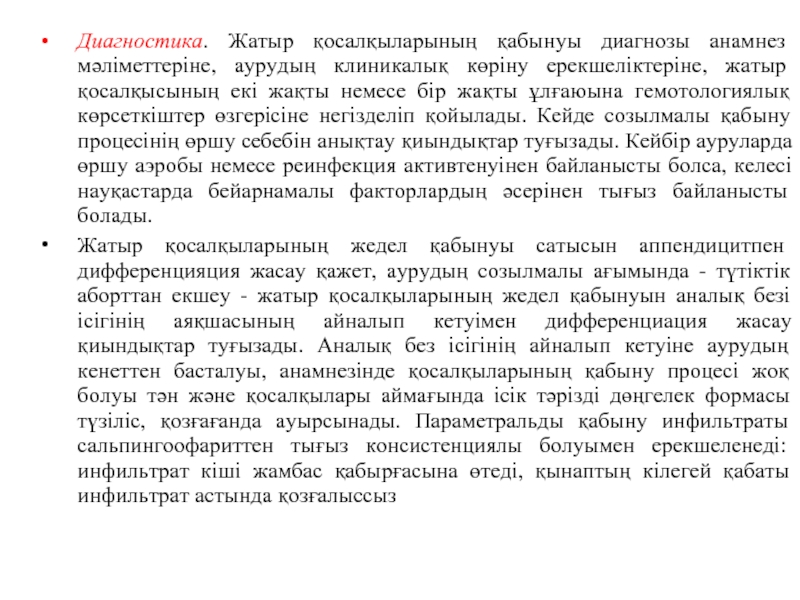 • Диагностика. Жатыр қосалқыларының қабынуы диагнозы анамнез мәліметтеріне, аурудың клиникалық көріну ерекшеліктеріне, жатыр қосалқысының екі жақты немесе бір жақты ұлғаюына гемотологиялық көрсеткіштер өзгерісіне негізделіп қойылады. Кейде созылмалы қабыну процесінің өршу себебін анықтау қиындықтар туғызады. Кейбір ауруларда өршу аэробы немесе реинфекция активтенуінен байланысты болса, келесі науқастарда бейарнамалы факторлардың әсерінен тығыз байланысты болады.

• Жатыр қосалқыларының жедел қабынуы сатысын аппендицитпен дифференцияция жасау қажет, аурудың созылмалы ағымында - түтіктік аборттан екшеу - жатыр қосалқыларының жедел қабынуын аналық безі ісігінің аяқшасының айналып кетуімен дифференциация жасау қиындықтар туғызады. Аналық без ісігінің айналып кетуіне аурудың кенеттен басталуы, анамнезінде қосалқыларының қабыну процесі жоқ болуы тән және қосалқылары аймағында ісік тәрізді дөңгелек формасы түзіліс, қозғағанда ауырсынады. Параметральды қабыну инфильтраты сальпингоофариттен тығыз консистенциялы болуымен ерекшеленеді: инфильтрат кіші жамбас қабырғасына өтеді, қынаптың кілегей қабаты инфильтрат астында қозғалыссыз